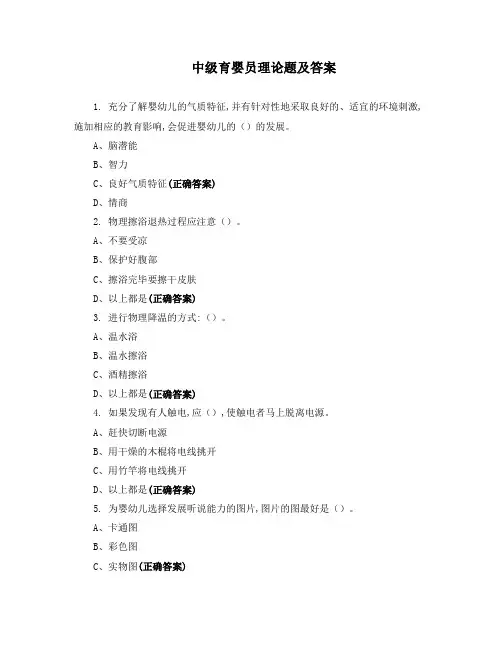 中级育婴员理论题及答案

1. 充分了解婴幼儿的气质特征，并有针对性地采取良好的、适宜的环境刺激，施加相应的教育影响，会促进婴幼儿的（）的发展。

A、脑潜能

B、智力

C、良好气质特征(正确答案)

D、情商

2. 物理擦浴退热过程应注意（）。

A、不要受凉

B、保护好腹部

C、擦浴完毕要擦干皮肤

D、以上都是(正确答案)

3. 进行物理降温的方式：（）。

A、温水浴

B、温水擦浴

C、酒精擦浴

D、以上都是(正确答案)

4. 如果发现有人触电，应（），使触电者马上脱离电源。

A、赶快切断电源

B、用干燥的木棍将电线挑开

C、用竹竿将电线挑开

D、以上都是(正确答案)

5. 为婴幼儿选择发展听说能力的图片，图片的图最好是（）。

A、卡通图

B、彩色图

C、实物图(正确答案)